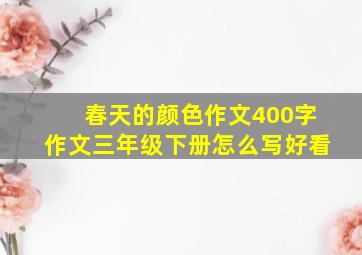 春天的颜色作文400字
作文三年级下册怎么写好看